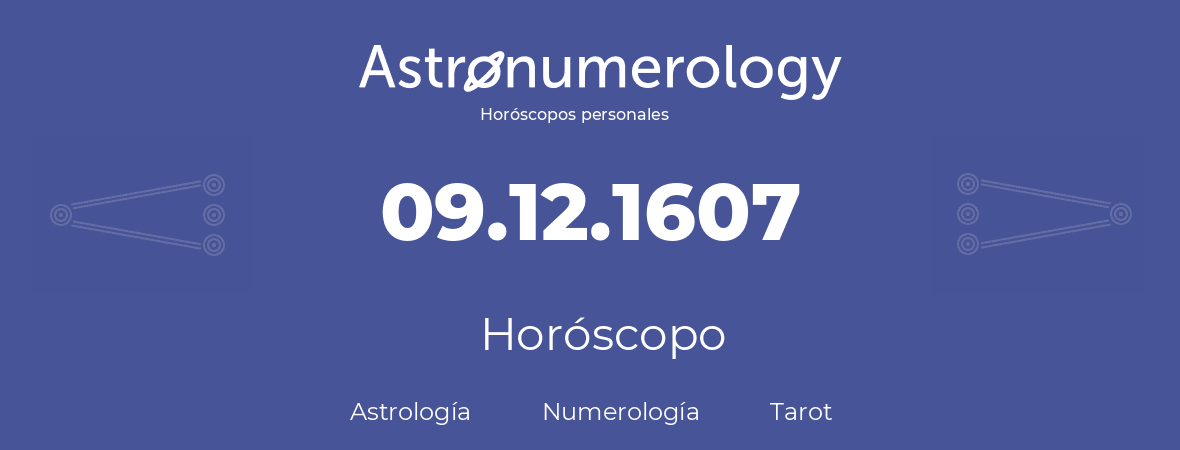 Astronumerology
Horóscopos personales

09.12.1607

Horóscopo

Astrología Numerología Tarot